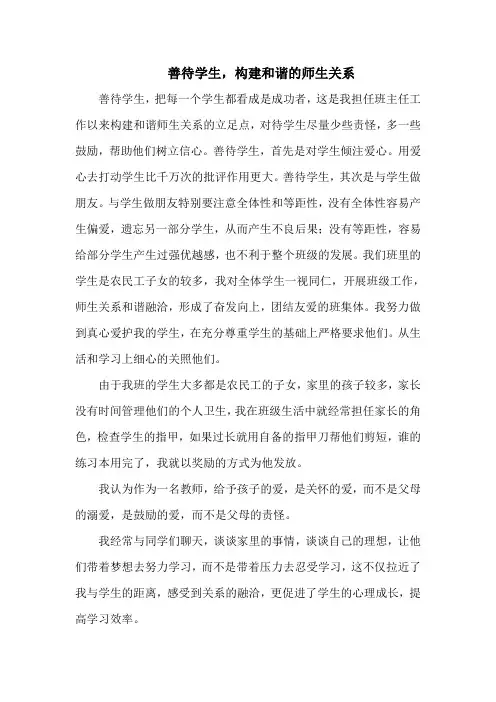 善待学生，构建和谐的师生关系

善待学生，把每一个学生都看成是成功者，这是我担任班主任工作以来构建和谐师生关系的立足点，对待学生尽量少些责怪，多一些鼓励，帮助他们树立信心。善待学生，首先是对学生倾注爱心。用爱心去打动学生比千万次的批评作用更大。善待学生，其次是与学生做朋友。与学生做朋友特别要注意全体性和等距性，没有全体性容易产生偏爱，遗忘另一部分学生，从而产生不良后果；没有等距性，容易给部分学生产生过强优越感，也不利于整个班级的发展。我们班里的学生是农民工子女的较多，我对全体学生一视同仁，开展班级工作，师生关系和谐融洽，形成了奋发向上，团结友爱的班集体。我努力做到真心爱护我的学生，在充分尊重学生的基础上严格要求他们。从生活和学习上细心的关照他们。

由于我班的学生大多都是农民工的子女，家里的孩子较多，家长没有时间管理他们的个人卫生，我在班级生活中就经常担任家长的角色，检查学生的指甲，如果过长就用自备的指甲刀帮他们剪短，谁的练习本用完了，我就以奖励的方式为他发放。

我认为作为一名教师，给予孩子的爱，是关怀的爱，而不是父母的溺爱，是鼓励的爱，而不是父母的责怪。

我经常与同学们聊天，谈谈家里的事情，谈谈自己的理想，让他们带着梦想去努力学习，而不是带着压力去忍受学习，这不仅拉近了我与学生的距离，感受到关系的融洽，更促进了学生的心理成长，提高学习效率。